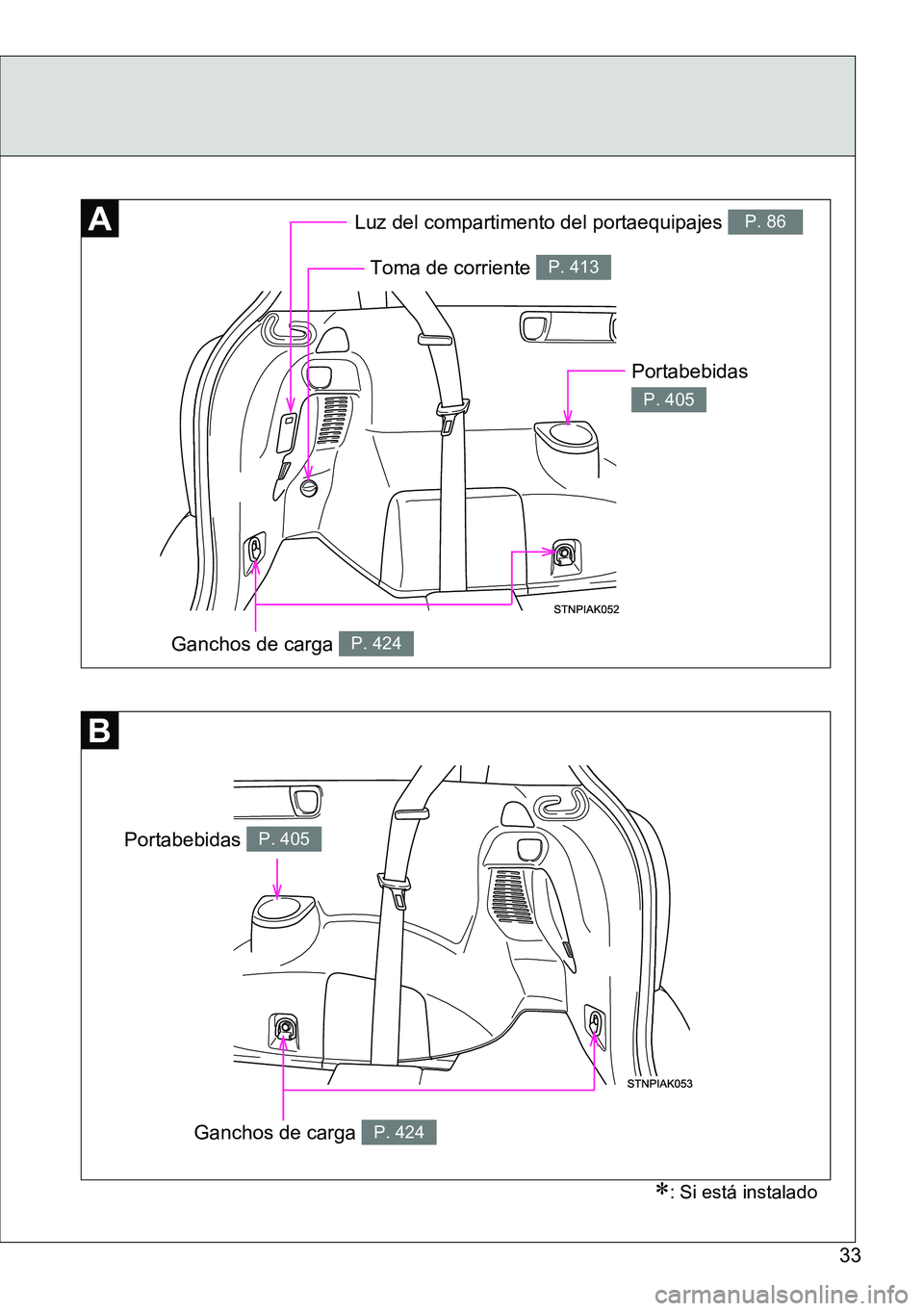 A

Luz del compartimento del portaequipajes P. 86

Toma de corriente P. 413

Portabebidas P. 405

STNPIAK052

Ganchos de carga P. 424

B

Portabebidas P. 405

STNPIAK053

Ganchos de carga P. 424

*: Si está instalado

33

carmanualsonline.info